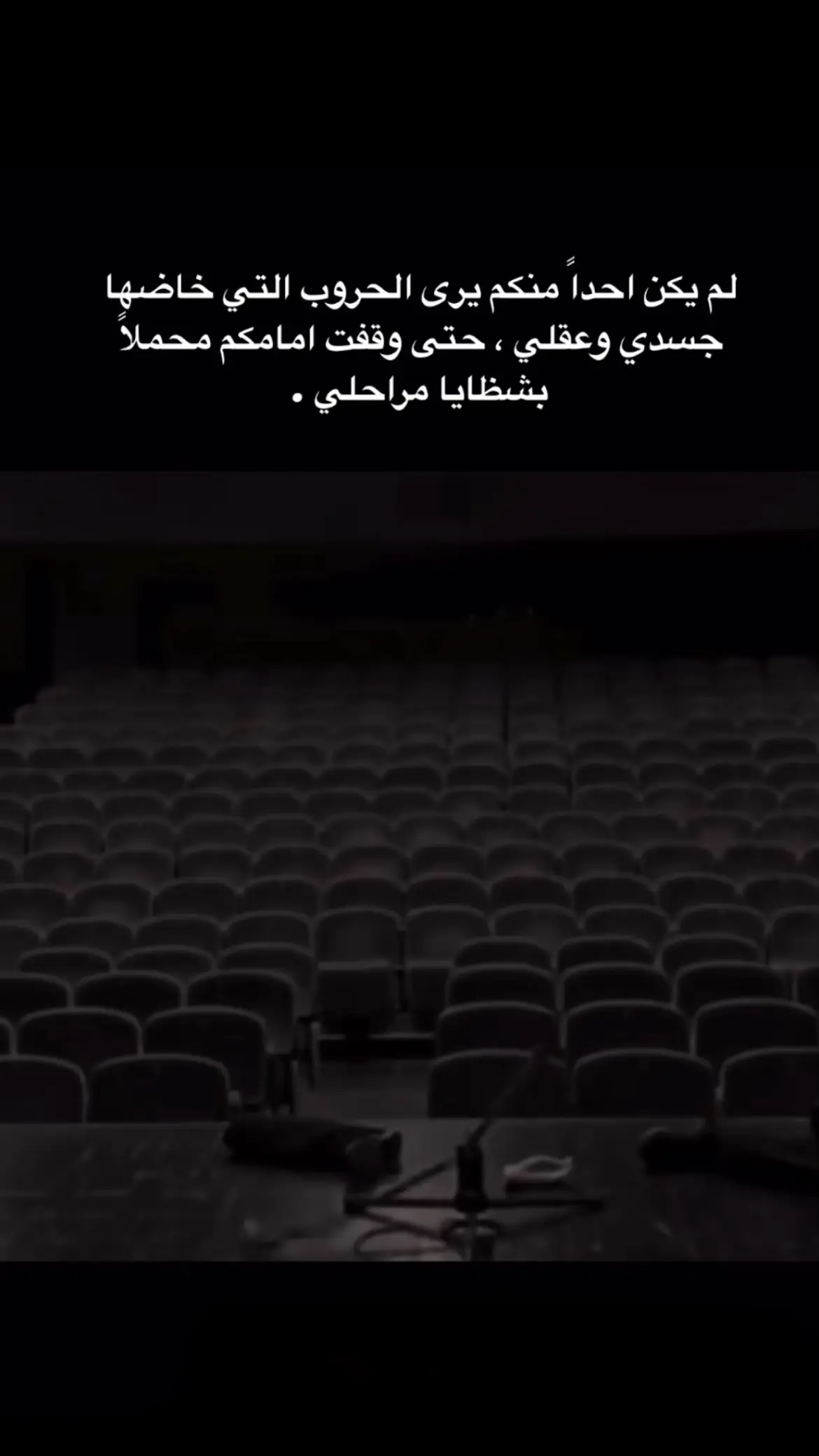 لم يكن احداً منكم يرى الحروب التي خاضها جسدي وعقلي ، حتى وقفت امامكم محملاً بشظايا مراحلي .